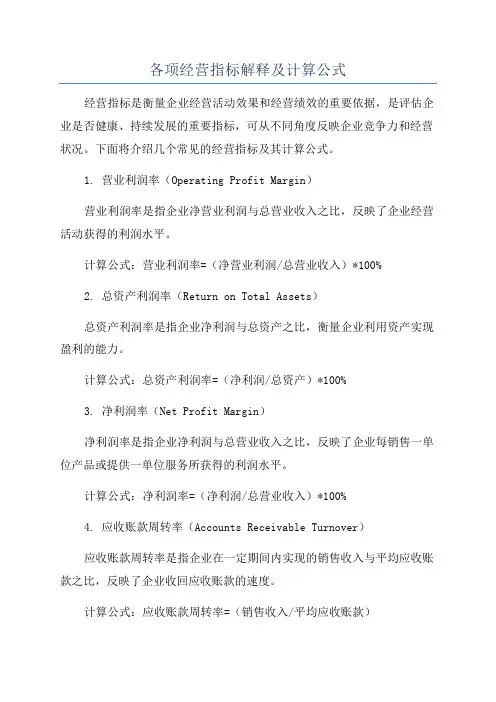 各项经营指标解释及计算公式

经营指标是衡量企业经营活动效果和经营绩效的重要依据，是评估企业是否健康、持续发展的重要指标，可从不同角度反映企业竞争力和经营状况。下面将介绍几个常见的经营指标及其计算公式。

1. 营业利润率（Operating Profit Margin）

营业利润率是指企业净营业利润与总营业收入之比，反映了企业经营活动获得的利润水平。

计算公式：营业利润率=（净营业利润/总营业收入）*100%

2. 总资产利润率（Return on Total Assets）

总资产利润率是指企业净利润与总资产之比，衡量企业利用资产实现盈利的能力。

计算公式：总资产利润率=（净利润/总资产）*100%

3. 净利润率（Net Profit Margin）

净利润率是指企业净利润与总营业收入之比，反映了企业每销售一单位产品或提供一单位服务所获得的利润水平。

计算公式：净利润率=（净利润/总营业收入）*100%

4. 应收账款周转率（Accounts Receivable Turnover）

应收账款周转率是指企业在一定期间内实现的销售收入与平均应收账款之比，反映了企业收回应收账款的速度。

计算公式：应收账款周转率=（销售收入/平均应收账款）